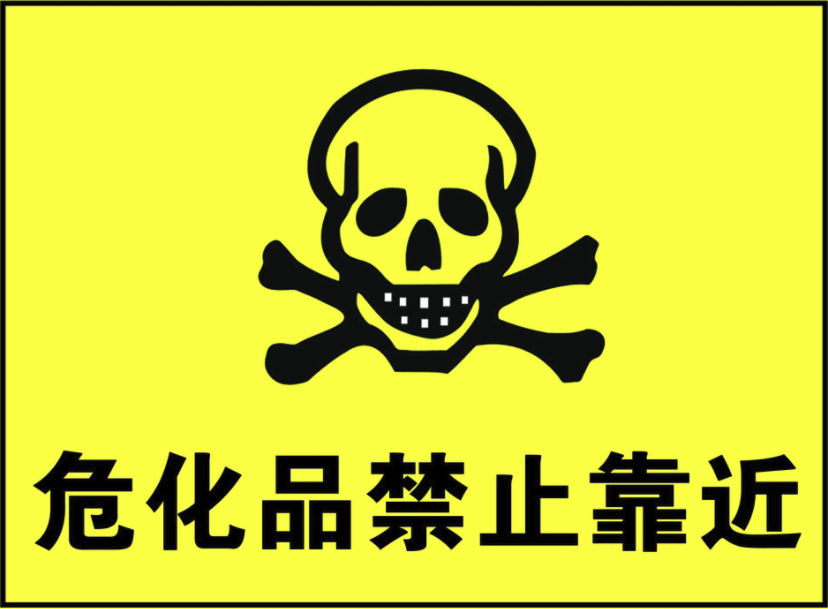 危化品禁止靠近